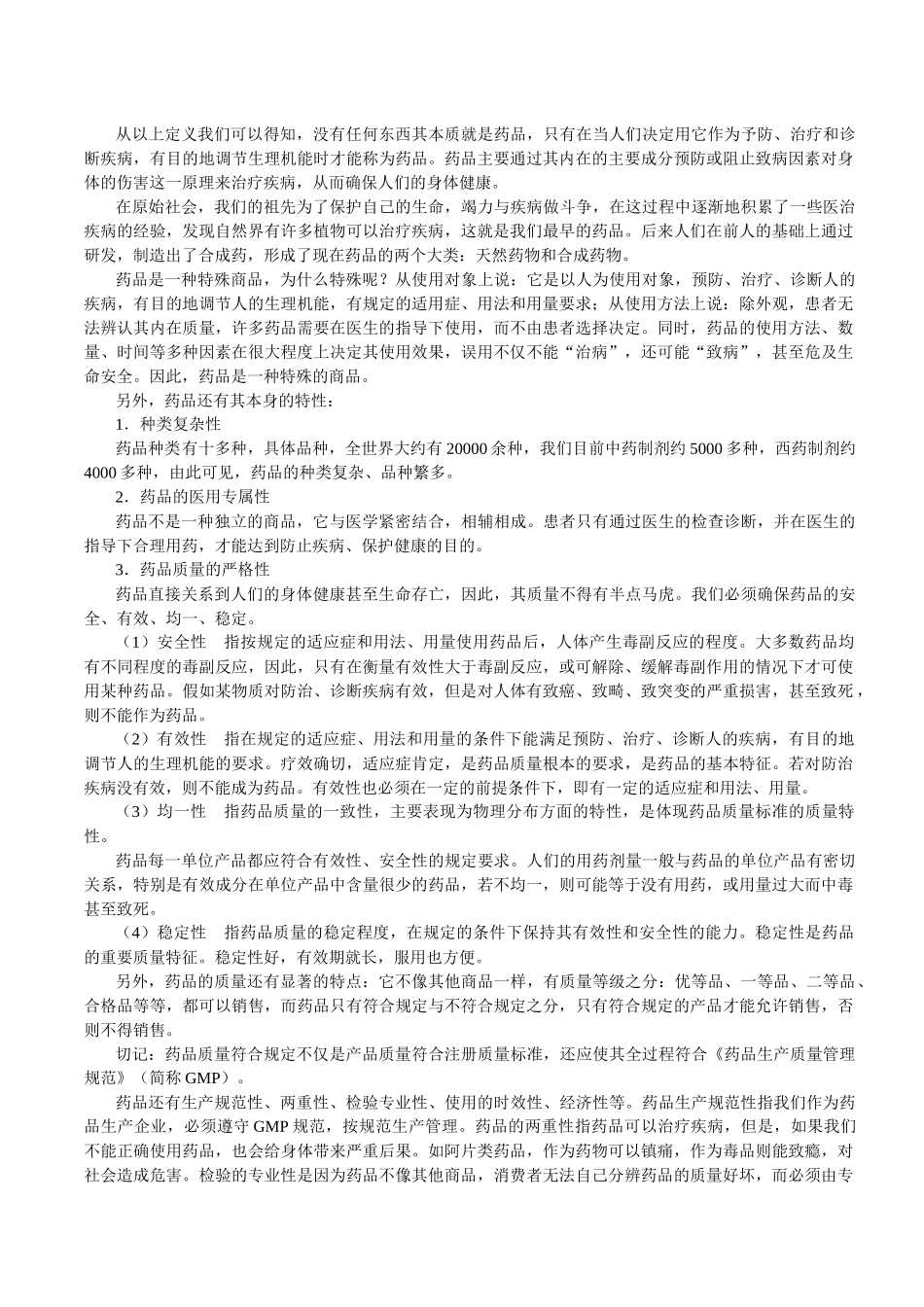 从以上定义我们可以得知，没有任何东西其本质就是药品，只有在当人们决定用它作为予防、治疗和诊断疾病，有目的地调节生理机能时才能称为药品。药品主要通过其内在的主要成分预防或阻止致病因素对身体的伤害这一原理来治疗疾病，从而确保人们的身体健康。

在原始社会，我们的祖先为了保护自己的生命，竭力与疾病做斗争，在这过程中逐渐地积累了一些医治疾病的经验，发现自然界有许多植物可以治疗疾病，这就是我们最早的药品。后来人们在前人的基础上通过研发，制造出了合成药，形成了现在药品的两个大类：天然药物和合成药物。

药品是一种特殊商品，为什么特殊呢？从使用对象上说：它是以人为使用对象，预防、治疗、诊断人的疾病，有目的地调节人的生理机能，有规定的适用症、用法和用量要求；从使用方法上说：除外观，患者无法辨认其内在质量，许多药品需要在医生的指导下使用，而不由患者选择决定。同时，药品的使用方法、数量、时间等多种因素在很大程度上决定其使用效果，误用不仅不能“治病”，还可能“致病”，甚至危及生命安全。因此，药品是一种特殊的商品。

另外，药品还有其本身的特性：

1．种类复杂性

药品种类有十多种，具体品种，全世界大约有 20000 余种，我们目前中药制剂约 5000 多种，西药制剂约 4000 多种，由此可见，药品的种类复杂、品种繁多。

2．药品的医用专属性

药品不是一种独立的商品，它与医学紧密结合，相辅相成。患者只有通过医生的检查诊断，并在医生的指导下合理用药，才能达到防止疾病、保护健康的目的。

3．药品质量的严格性

药品直接关系到人们的身体健康甚至生命存亡，因此，其质量不得有半点马虎。我们必须确保药品的安全、有效、均一、稳定。

（1）安全性 指按规定的适应症和用法、用量使用药品后，人体产生毒副反应的程度。大多数药品均有不同程度的毒副反应，因此，只有在衡量有效性大于毒副反应，或可解除、缓解毒副作用的情况下才可使用某种药品。假如某物质对防治、诊断疾病有效，但是对人体有致癌、致畸、致突变的严重损害，甚至致死，则不能作为药品。

（2）有效性 指在规定的适应症、用法和用量的条件下能满足预防、治疗、诊断人的疾病，有目的地调节人的生理机能的要求。疗效确切，适应症肯定，是药品质量根本的要求，是药品的基本特征。若对防治疾病没有效，则不能成为药品。有效性也必须在一定的前提条件下，即有一定的适应症和用法、用量。

（3）均一性 指药品质量的一致性，主要表现为物理分布方面的特性，是体现药品质量标准的质量特性。

药品每一单位产品都应符合有效性、安全性的规定要求。人们的用药剂量一般与药品的单位产品有密切关系，特别是有效成分在单位产品中含量很少的药品，若不均一，则可能等于没有用药，或用量过大而中毒甚至致死。

（4）稳定性 指药品质量的稳定程度，在规定的条件下保持其有效性和安全性的能力。稳定性是药品的重要质量特征。稳定性好，有效期就长，服用也方便。

另外，药品的质量还有显著的特点：它不像其他商品一样，有质量等级之分：优等品、一等品、二等品、合格品等等，都可以销售，而药品只有符合规定与不符合规定之分，只有符合规定的产品才能允许销售，否则不得销售。

切记：药品质量符合规定不仅是产品质量符合注册质量标准，还应使其全过程符合《药品生产质量管理规范》（简称 GMP）。

药品还有生产规范性、两重性、检验专业性、使用的时效性、经济性等。药品生产规范性指我们作为药品生产企业，必须遵守 GMP 规范，按规范生产管理。药品的两重性指药品可以治疗疾病，但是，如果我们不能正确使用药品，也会给身体带来严重后果。如阿片类药品，作为药物可以镇痛，作为毒品则能致瘾，对社会造成危害。检验的专业性是因为药品不像其他商品，消费者无法自己分辨药品的质量好坏，而必须由专